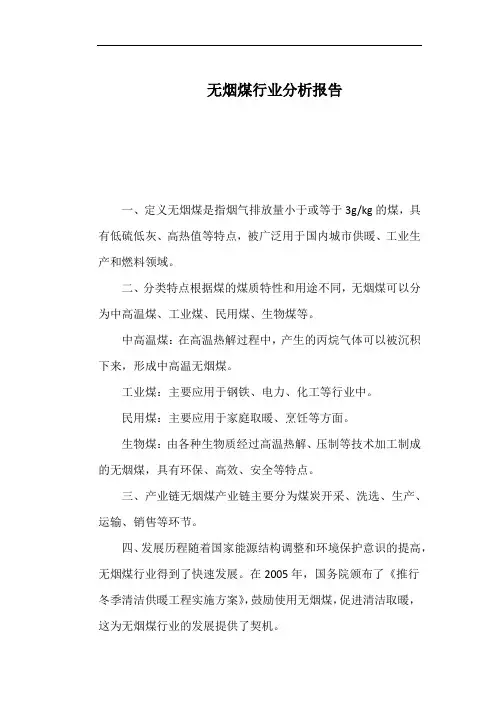 无烟煤行业分析报告

一、定义无烟煤是指烟气排放量小于或等于 3g/kg 的煤，具有低硫低灰、高热值等特点，被广泛用于国内城市供暖、工业生产和燃料领域。

二、分类特点根据煤的煤质特性和用途不同，无烟煤可以分为中高温煤、工业煤、民用煤、生物煤等。

中高温煤：在高温热解过程中，产生的丙烷气体可以被沉积下来，形成中高温无烟煤。

工业煤：主要应用于钢铁、电力、化工等行业中。

民用煤：主要应用于家庭取暖、烹饪等方面。

生物煤：由各种生物质经过高温热解、压制等技术加工制成的无烟煤，具有环保、高效、安全等特点。

三、产业链无烟煤产业链主要分为煤炭开采、洗选、生产、运输、销售等环节。

四、发展历程随着国家能源结构调整和环境保护意识的提高，无烟煤行业得到了快速发展。在 2005 年，国务院颁布了《推行冬季清洁供暖工程实施方案》，鼓励使用无烟煤，促进清洁取暖，这为无烟煤行业的发展提供了契机。